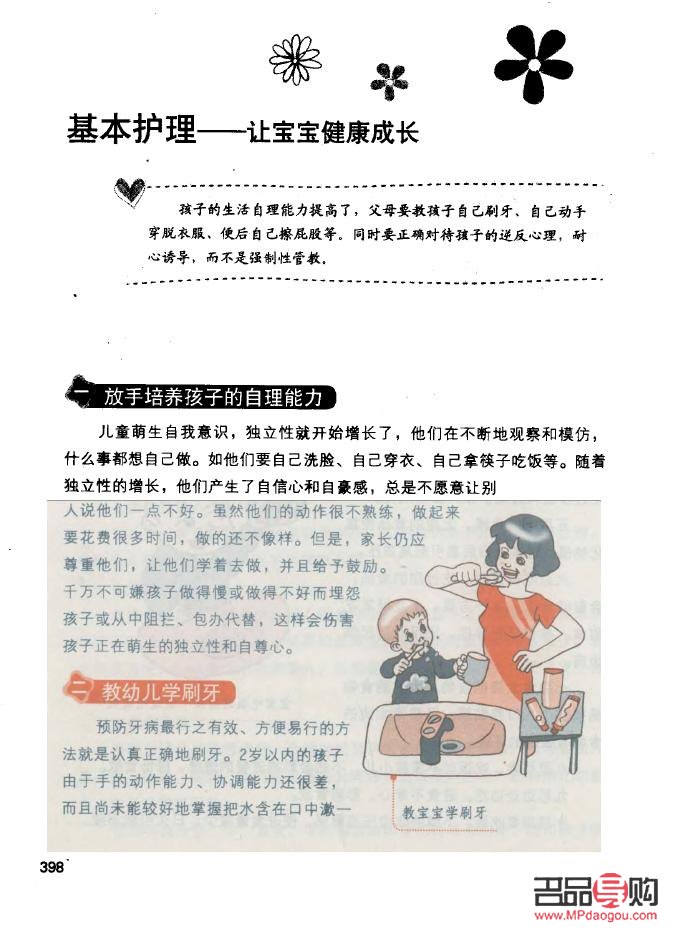 基本护理——让宝宝健康成长

孩子的生活自理能力提高了，父母要教孩子自己刷牙、自己动手穿脱衣服、便后自己擦屁股等。同时要正确对待孩子的逆反心理，耐心诱导，而不是强制性管教。

一 放手培养孩子的自理能力

儿童萌生自我意识，独立性就开始增长了，他们在不断地观察和模仿，什么事都想自己做。如他们要自己洗脸、自己穿衣、自己拿筷子吃饭等。随着独立性的增长，他们产生了自信心和自豪感，总是不愿意让别人说他们一点不好。虽然他们的动作很不熟练，做起来要花费很多时间，做的还不像样。但是，家长仍应尊重他们，让他们学着去做，并且给予鼓励。千万不可嫌孩子做得慢或做得不好而埋怨孩子或从中阻拦、包办代替，这样会伤害孩子正在萌生的独立性和自尊心。

二 教幼儿学刷牙

预防牙病最行之有效、方便易行的方法就是认真正确地刷牙。2岁以内的孩子由于手的动作能力、协调能力还很差，而且尚未能较好地掌握把水含在口中漱一

教宝宝学刷牙

398

名品导购
www.MPdaogou.com